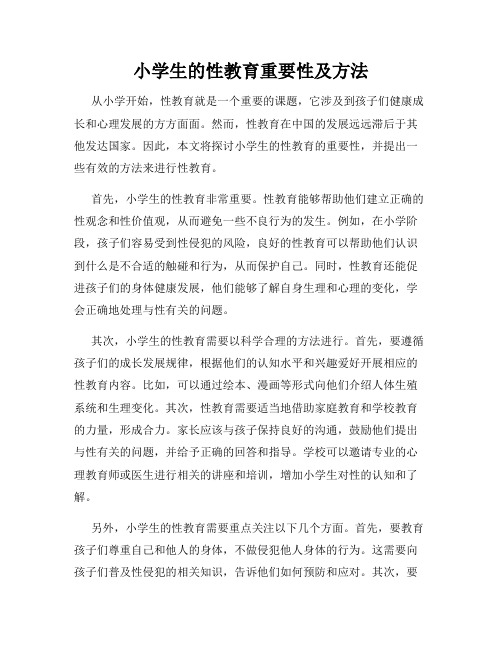 小学生的性教育重要性及方法

从小学开始，性教育就是一个重要的课题，它涉及到孩子们健康成长和心理发展的方方面面。然而，性教育在中国的发展远远滞后于其他发达国家。因此，本文将探讨小学生的性教育的重要性，并提出一些有效的方法来进行性教育。

首先，小学生的性教育非常重要。性教育能够帮助他们建立正确的性观念和性价值观，从而避免一些不良行为的发生。例如，在小学阶段，孩子们容易受到性侵犯的风险，良好的性教育可以帮助他们认识到什么是不合适的触碰和行为，从而保护自己。同时，性教育还能促进孩子们的身体健康发展，他们能够了解自身生理和心理的变化，学会正确地处理与性有关的问题。

其次，小学生的性教育需要以科学合理的方法进行。首先，要遵循孩子们的成长发展规律，根据他们的认知水平和兴趣爱好开展相应的性教育内容。比如，可以通过绘本、漫画等形式向他们介绍人体生殖系统和生理变化。其次，性教育需要适当地借助家庭教育和学校教育的力量，形成合力。家长应该与孩子保持良好的沟通，鼓励他们提出与性有关的问题，并给予正确的回答和指导。学校可以邀请专业的心理教育师或医生进行相关的讲座和培训，增加小学生对性的认知和了解。

另外，小学生的性教育需要重点关注以下几个方面。首先，要教育孩子们尊重自己和他人的身体，不做侵犯他人身体的行为。这需要向孩子们普及性侵犯的相关知识，告诉他们如何预防和应对。其次，要